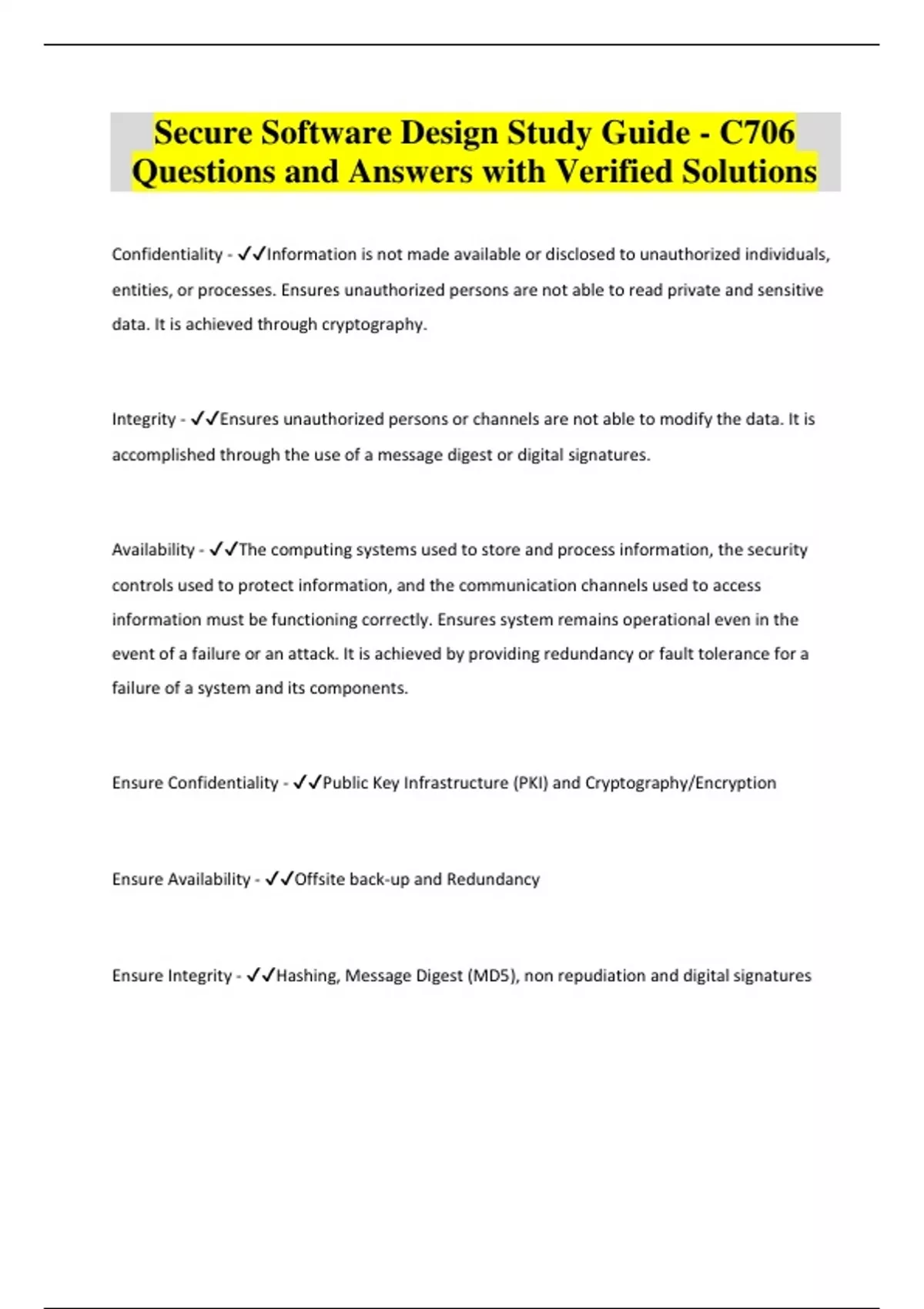 Secure Software Design Study Guide - C706 Questions and Answers with Verified Solutions

Confidentiality - ✓✓Information is not made available or disclosed to unauthorized individuals, entities, or processes. Ensures unauthorized persons are not able to read private and sensitive data. It is achieved through cryptography.

Integrity - ✓✓Ensures unauthorized persons or channels are not able to modify the data. It is accomplished through the use of a message digest or digital signatures.

Availability - ✓✓The computing systems used to store and process information, the security controls used to protect information, and the communication channels used to access information must be functioning correctly. Ensures system remains operational even in the event of a failure or an attack. It is achieved by providing redundancy or fault tolerance for a failure of a system and its components.

Ensure Confidentiality - ✓✓Public Key Infrastructure (PKI) and Cryptography/Encryption

Ensure Availability - ✓✓Offsite back-up and Redundancy

Ensure Integrity - ✓✓Hashing, Message Digest (MD5), non repudiation and digital signatures